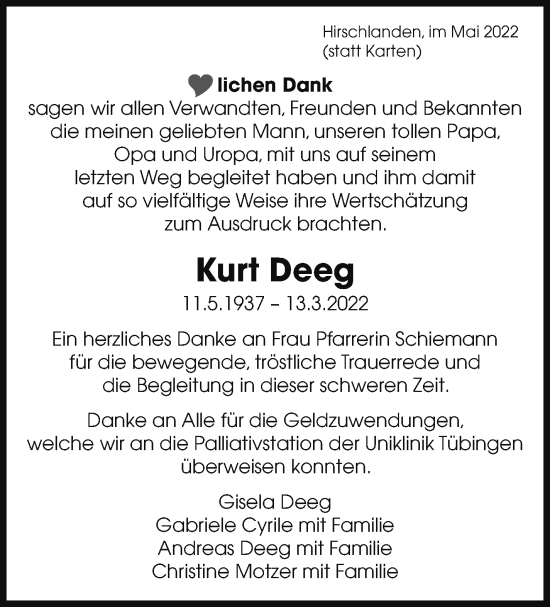 Hirschlanden, im Mai 2022
(statt Karten)

lichen Dank
sagen wir allen Verwandten, Freunden und Bekannten die meinen geliebten Mann, unseren tollen Papa, Opa und Uropa, mit uns auf seinem letzten Weg begleitet haben und ihm damit auf so vielfältige Weise ihre Wertschätzung zum Ausdruck brachten.

Kurt Deeg
11.5.1937 – 13.3.2022

Ein herzliches Danke an Frau Pfarrerin Schiemann für die bewegende, tröstliche Trauerrede und die Begleitung in dieser schweren Zeit.

Danke an Alle für die Geldzuwendungen, welche wir an die Palliativstation der Uniklinik Tübingen überweisen konnten.

Gisela Deeg
Gabriele Cyrile mit Familie
Andreas Deeg mit Familie
Christine Motzer mit Familie